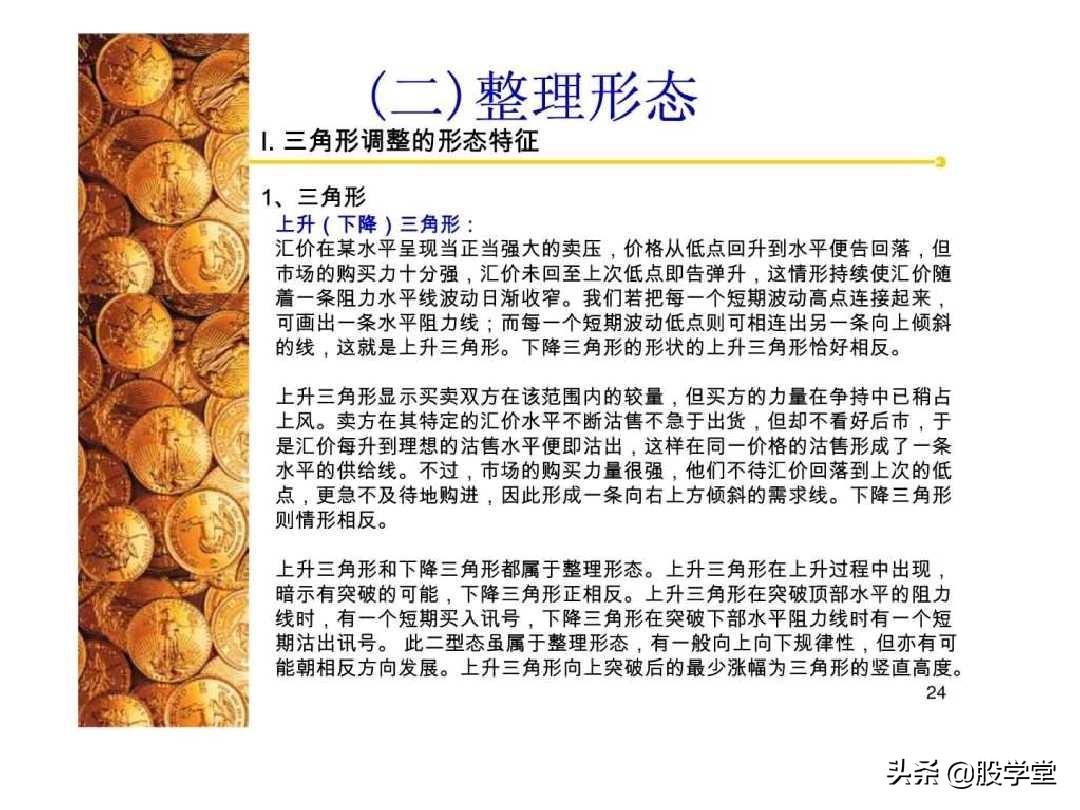 (二)整理形态

I. 三角形调整的形态特征

1、三角形

上升（下降）三角形：

汇价在某水平呈现当正当强大的卖压，价格从低点回升到水平便告回落，但市场的购买力十分强，汇价未回至上次低点即告弹升，这情形持续使汇价随着一条阻力水平线波动日渐收窄。我们若把每一个短期波动高点连接起来，可画出一条水平阻力线；而每一个短期波动低点则可相连出另一条向上倾斜的线，这就是上升三角形。下降三角形的形状的上升三角形恰好相反。

上升三角形显示买卖双方在该范围内的较量，但买方的力量在争持中已稍占上风。卖方在其特定的汇价水平不断沽售不急于出货，但却不看好后市，于是汇价每升到理想的沽售水平便即沽出，这样在同一价格的沽售形成了一条水平的供给线。不过，市场的购买力量很强，他们不待汇价回落到上次的低点，更急不及待地购进，因此形成一条向右上方倾斜的需求线。下降三角形则情形相反。

上升三角形和下降三角形都属于整理形态。上升三角形在上升过程中出现，暗示有突破的可能，下降三角形正相反。上升三角形在突破顶部水平的阻力线时，有一个短期买入讯号，下降三角形在突破下部水平阻力线时有一个短期沽出讯号。 此二型态虽属于整理形态，有一般向上向下规律性，但亦有可能朝相反方向发展。上升三角形向上突破后的最少涨幅为三角形的竖直高度。

24

头条 @股学堂